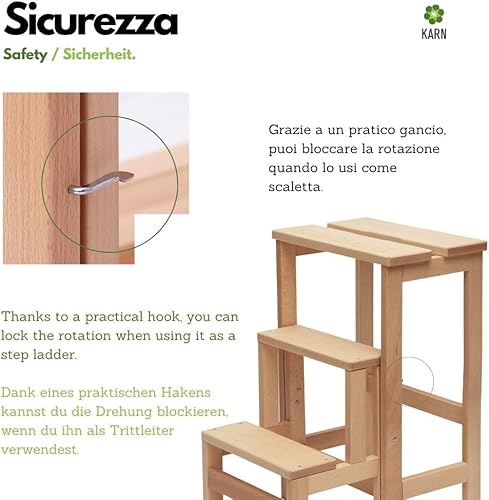 Sicurezza

Safety / Sicherheit.

KARN

Grazie a un pratico gancio, puoi bloccare la rotazione quando lo usi come scaletta.

Thanks to a practical hook, you can lock the rotation when using it as a step ladder.

Dank eines praktischen Hakens kannst du die Drehung blockieren, wenn du ihn als Trittleiter verwendest.